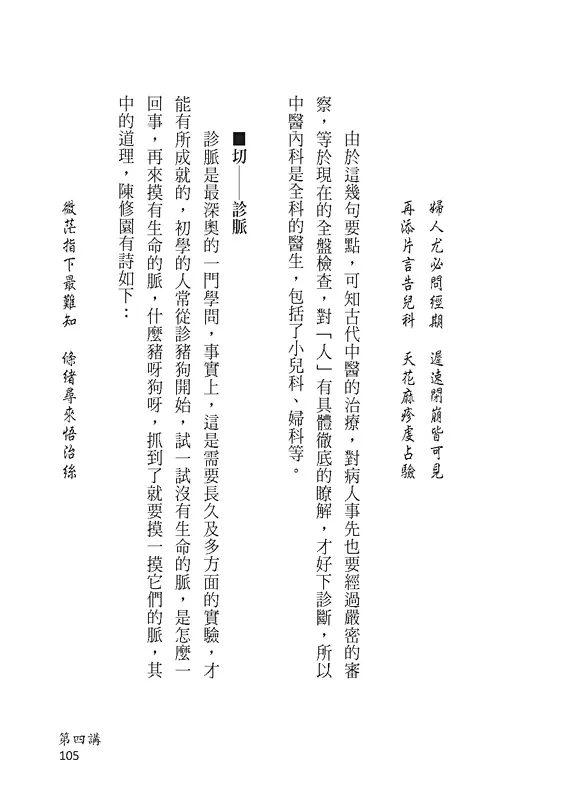 婦人尤必問經期　遲速閉崩皆可見
再添片言告兒科　天花麻疹虔占驗

由於這幾句要點，可知古代中醫的治療，對病人事先也要經過嚴密的審察，等於現在的全盤檢查，對「人」有具體徹底的瞭解，才好下診斷，所以中醫內科是全科的醫生，包括了小兒科、婦科等。

■切——診脈

診脈是最深奧的一門學問，事實上，這是需要長久及多方面的實驗，才能有所成就的，初學的人常從診豬狗開始，試一試沒有生命的脈，是怎麼一回事，再來摸有生命的脈，什麼豬呀狗呀，抓到了就要摸一摸它們的脈，其中的道理，陳修園有詩如下：

微茫指下最難知　條緒尋來悟治絲

第四講
105